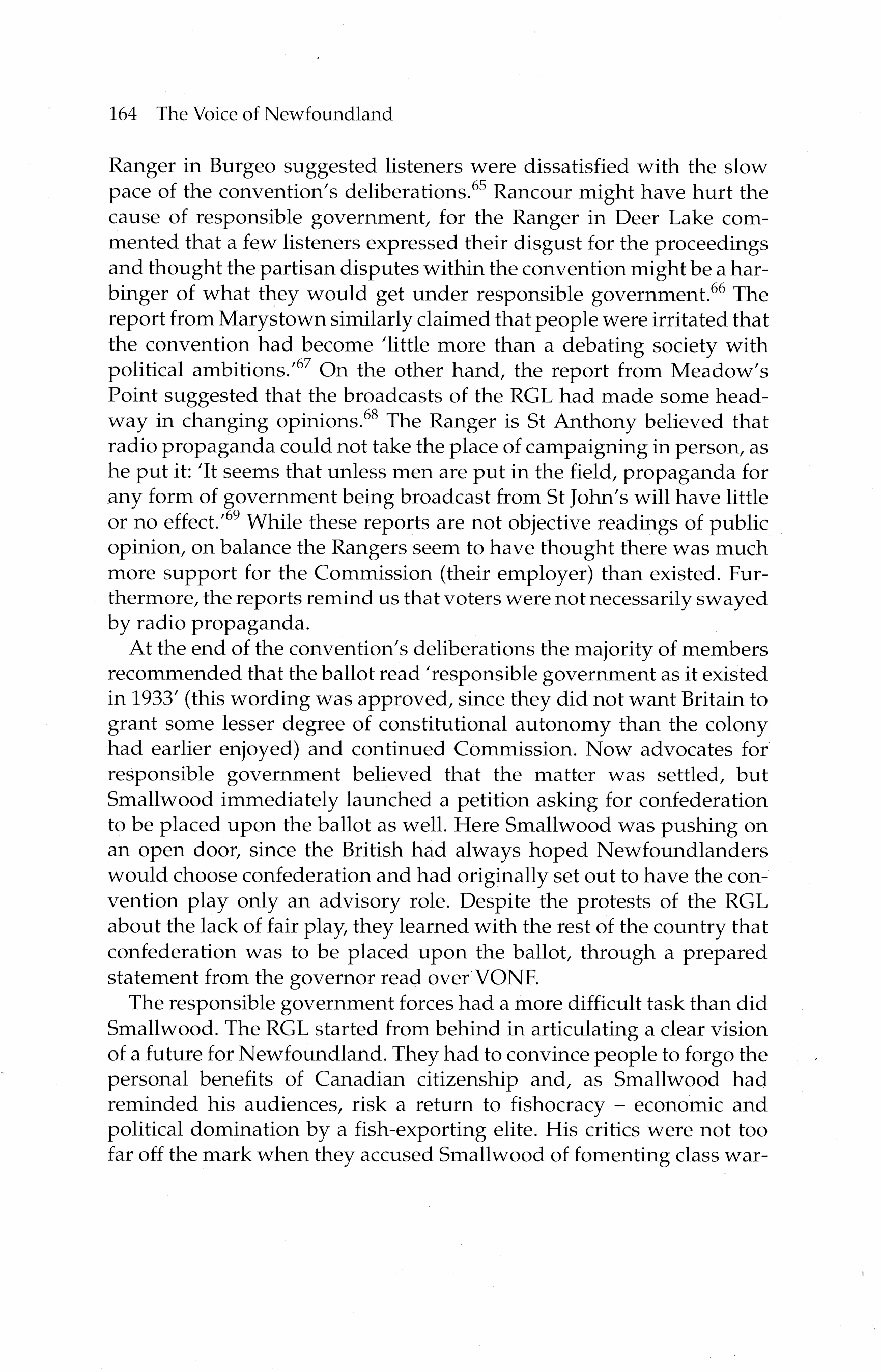 164 The Voice of Newfoundland

Ranger in Burgeo suggested listeners were dissatisfied with the slow pace of the convention's deliberations.$^{65}$ Rancour might have hurt the cause of responsible government, for the Ranger in Deer Lake commented that a few listeners expressed their disgust for the proceedings and thought the partisan disputes within the convention might be a harbinger of what they would get under responsible government.$^{66}$ The report from Marystown similarly claimed that people were irritated that the convention had become 'little more than a debating society with political ambitions.'$^{67}$ On the other hand, the report from Meadow's Point suggested that the broadcasts of the RGL had made some headway in changing opinions.$^{68}$ The Ranger is St Anthony believed that radio propaganda could not take the place of campaigning in person, as he put it: 'It seems that unless men are put in the field, propaganda for any form of government being broadcast from St John's will have little or no effect.'$^{69}$ While these reports are not objective readings of public opinion, on balance the Rangers seem to have thought there was much more support for the Commission (their employer) than existed. Furthermore, the reports remind us that voters were not necessarily swayed by radio propaganda.

At the end of the convention's deliberations the majority of members recommended that the ballot read 'responsible government as it existed in 1933' (this wording was approved, since they did not want Britain to grant some lesser degree of constitutional autonomy than the colony had earlier enjoyed) and continued Commission. Now advocates for responsible government believed that the matter was settled, but Smallwood immediately launched a petition asking for confederation to be placed upon the ballot as well. Here Smallwood was pushing on an open door, since the British had always hoped Newfoundlanders would choose confederation and had originally set out to have the convention play only an advisory role. Despite the protests of the RGL about the lack of fair play, they learned with the rest of the country that confederation was to be placed upon the ballot, through a prepared statement from the governor read over VONF.

The responsible government forces had a more difficult task than did Smallwood. The RGL started from behind in articulating a clear vision of a future for Newfoundland. They had to convince people to forgo the personal benefits of Canadian citizenship and, as Smallwood had reminded his audiences, risk a return to fishocracy – economic and political domination by a fish-exporting elite. His critics were not too far off the mark when they accused Smallwood of fomenting class war-